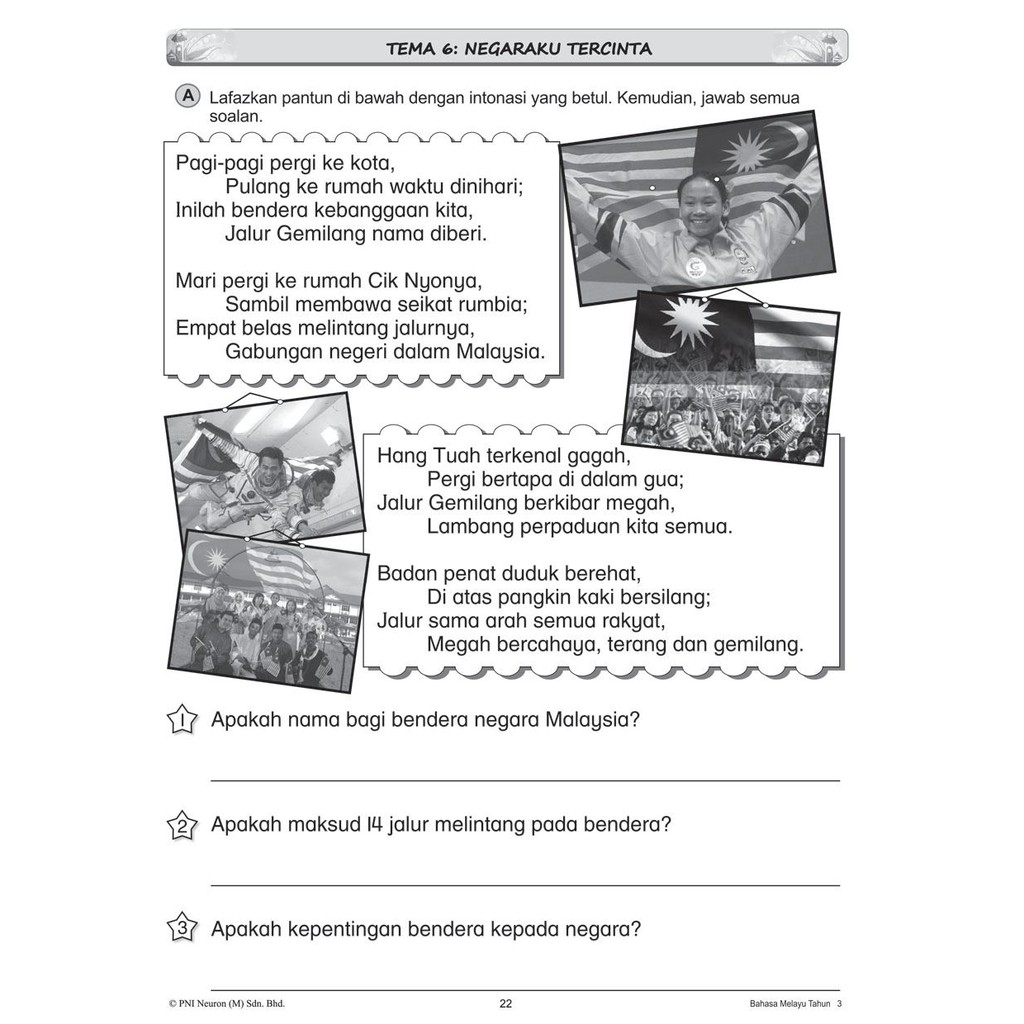 TEMA 6: NEGARAKU TERCINTA

A Lafazkan pantun di bawah dengan intonasi yang betul. Kemudian, jawab semua soalan.

Pagi-pagi pergi ke kota,
Pulang ke rumah waktu dinihari;
Inilah bendera kebanggaan kita,
Jalur Gemilang nama diberi.

Mari pergi ke rumah Cik Nyonya,
Sambil membawa seikat rumbia;
Empat belas melintang jalurnya,
Gabungan negeri dalam Malaysia.

Hang Tuah terkenal gagah,
Pergi bertapa di dalam gua;
Jalur Gemilang berkibar megah,
Lambang perpaduan kita semua.

Badan penat duduk berehat,
Di atas pangkin kaki bersilang;
Jalur sama arah semua rakyat,
Megah bercahaya, terang dan gemilang.

1 Apakah nama bagi bendera negara Malaysia?

2 Apakah maksud 14 jalur melintang pada bendera?

3 Apakah kepentingan bendera kepada negara?

© PNI Neuron (M) Sdn. Bhd. 22 Bahasa Melayu Tahun 3